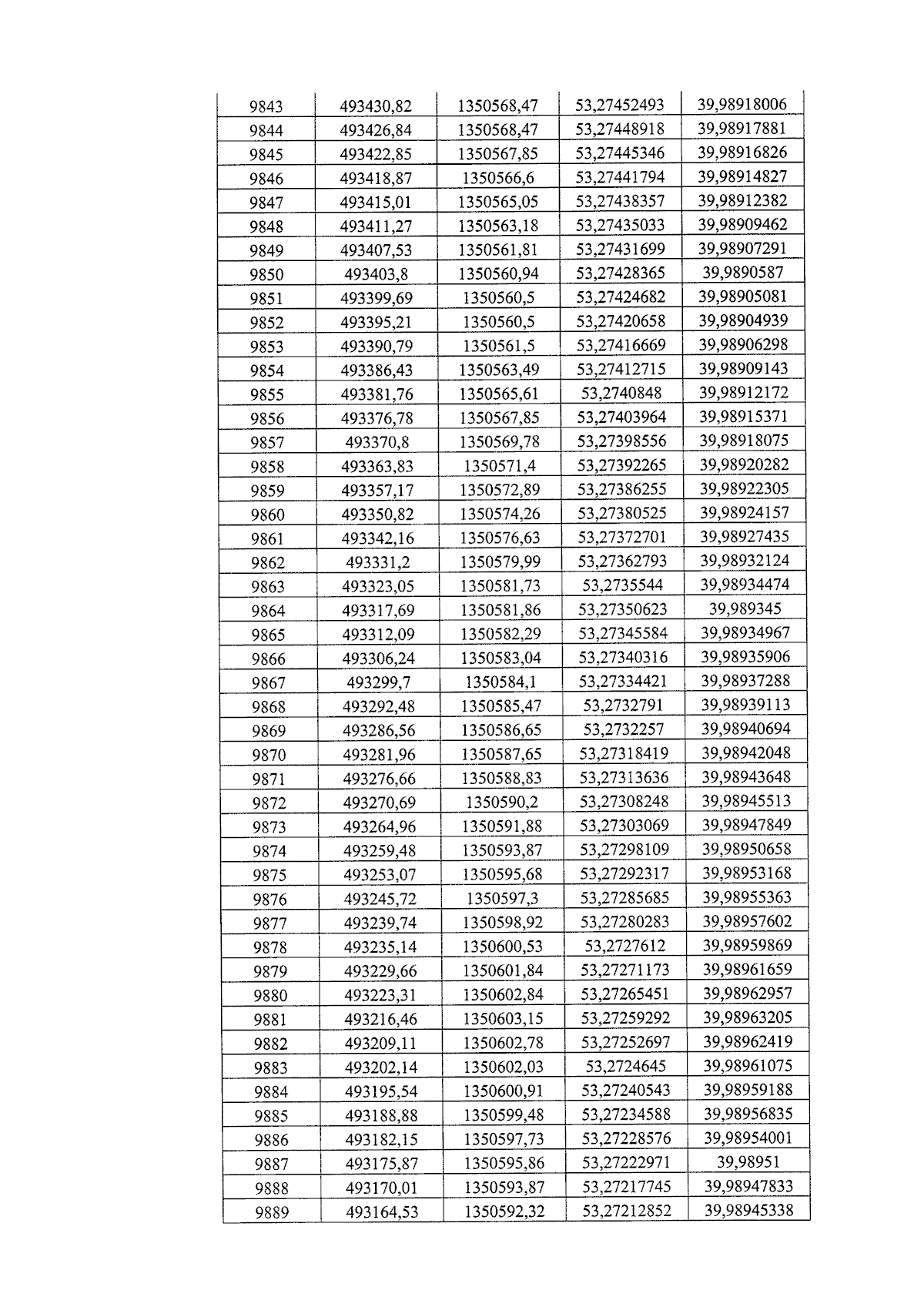 | 9843 | 493430,82 | 1350568,47 | 53,27452493 | 39,98918006 |
|---|---|---|---|---|
| 9844 | 493426,84 | 1350568,47 | 53,27448918 | 39,98917881 |
| 9845 | 493422,85 | 1350567,85 | 53,27445346 | 39,98916826 |
| 9846 | 493418,87 | 1350566,6 | 53,27441794 | 39,98914827 |
| 9847 | 493415,01 | 1350565,05 | 53,27438357 | 39,98912382 |
| 9848 | 493411,27 | 1350563,18 | 53,27435033 | 39,98909462 |
| 9849 | 493407,53 | 1350561,81 | 53,27431699 | 39,98907291 |
| 9850 | 493403,8 | 1350560,94 | 53,27428365 | 39,9890587 |
| 9851 | 493399,69 | 1350560,5 | 53,27424682 | 39,98905081 |
| 9852 | 493395,21 | 1350560,5 | 53,27420658 | 39,98904939 |
| 9853 | 493390,79 | 1350561,5 | 53,27416669 | 39,98906298 |
| 9854 | 493386,43 | 1350563,49 | 53,27412715 | 39,98909143 |
| 9855 | 493381,76 | 1350565,61 | 53,2740848 | 39,98912172 |
| 9856 | 493376,78 | 1350567,85 | 53,27403964 | 39,98915371 |
| 9857 | 493370,8 | 1350569,78 | 53,27398556 | 39,98918075 |
| 9858 | 493363,83 | 1350571,4 | 53,27392265 | 39,98920282 |
| 9859 | 493357,17 | 1350572,89 | 53,27386255 | 39,98922305 |
| 9860 | 493350,82 | 1350574,26 | 53,27380525 | 39,98924157 |
| 9861 | 493342,16 | 1350576,63 | 53,27372701 | 39,98927435 |
| 9862 | 493331,2 | 1350579,99 | 53,27362793 | 39,98932124 |
| 9863 | 493323,05 | 1350581,73 | 53,2735544 | 39,98934474 |
| 9864 | 493317,69 | 1350581,86 | 53,27350623 | 39,989345 |
| 9865 | 493312,09 | 1350582,29 | 53,27345584 | 39,98934967 |
| 9866 | 493306,24 | 1350583,04 | 53,27340316 | 39,98935906 |
| 9867 | 493299,7 | 1350584,1 | 53,27334421 | 39,98937288 |
| 9868 | 493292,48 | 1350585,47 | 53,2732791 | 39,98939113 |
| 9869 | 493286,56 | 1350586,65 | 53,2732257 | 39,98940694 |
| 9870 | 493281,96 | 1350587,65 | 53,27318419 | 39,98942048 |
| 9871 | 493276,66 | 1350588,83 | 53,27313636 | 39,98943648 |
| 9872 | 493270,69 | 1350590,2 | 53,27308248 | 39,98945513 |
| 9873 | 493264,96 | 1350591,88 | 53,27303069 | 39,98947849 |
| 9874 | 493259,48 | 1350593,87 | 53,27298109 | 39,98950658 |
| 9875 | 493253,07 | 1350595,68 | 53,27292317 | 39,98953168 |
| 9876 | 493245,72 | 1350597,3 | 53,27285685 | 39,98955363 |
| 9877 | 493239,74 | 1350598,92 | 53,27280283 | 39,98957602 |
| 9878 | 493235,14 | 1350600,53 | 53,2727612 | 39,98959869 |
| 9879 | 493229,66 | 1350601,84 | 53,27271173 | 39,98961659 |
| 9880 | 493223,31 | 1350602,84 | 53,27265451 | 39,98962957 |
| 9881 | 493216,46 | 1350603,15 | 53,27259292 | 39,98963205 |
| 9882 | 493209,11 | 1350602,78 | 53,27252697 | 39,98962419 |
| 9883 | 493202,14 | 1350602,03 | 53,2724645 | 39,98961075 |
| 9884 | 493195,54 | 1350600,91 | 53,27240543 | 39,98959188 |
| 9885 | 493188,88 | 1350599,48 | 53,27234588 | 39,98956835 |
| 9886 | 493182,15 | 1350597,73 | 53,27228576 | 39,98954001 |
| 9887 | 493175,87 | 1350595,86 | 53,27222971 | 39,98951 |
| 9888 | 493170,01 | 1350593,87 | 53,27217745 | 39,98947833 |
| 9889 | 493164,53 | 1350592,32 | 53,27212852 | 39,98945338 |